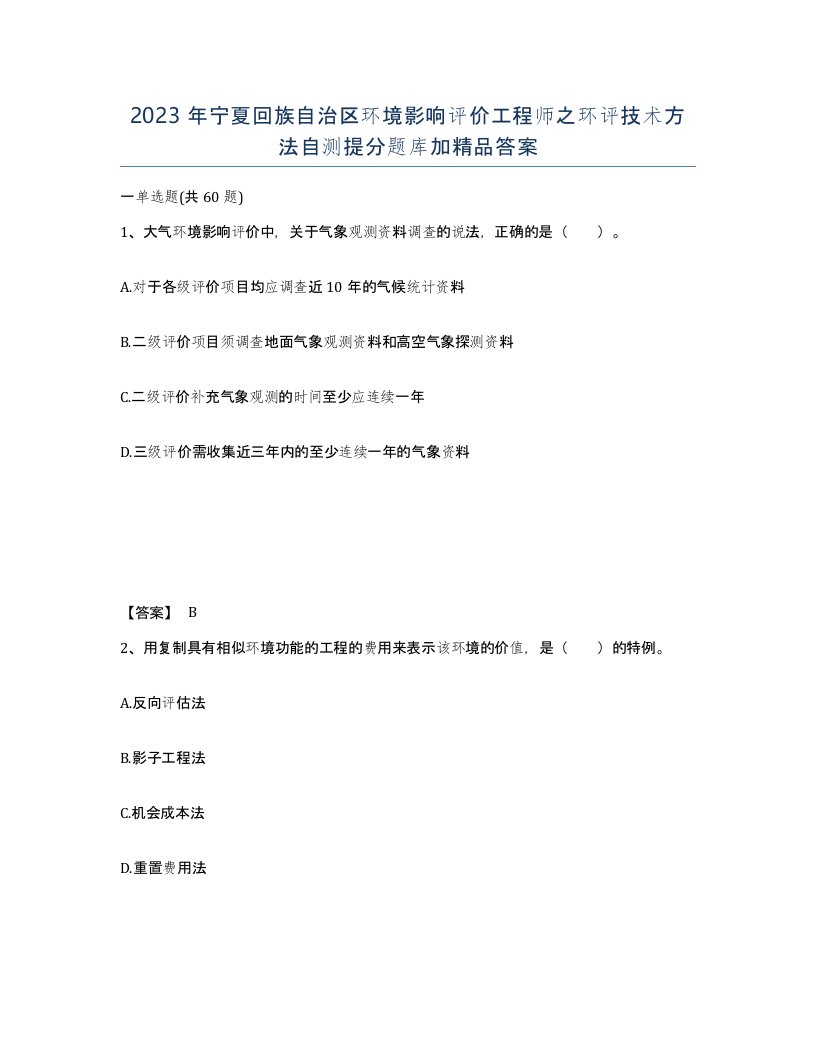 2023 年宁夏回族自治区环境影响评价工程师之环评技术方法自测提分题库加精品答案

一单选题(共 60 题)

1、大气环境影响评价中，关于气象观测资料调查的说法，正确的是（　　）。

A.对于各级评价项目均应调查近 10 年的气候统计资料

B.二级评价项目须调查地面气象观测资料和高空气象探测资料

C.二级评价补充气象观测的时间至少应连续一年

D.三级评价需收集近三年内的至少连续一年的气象资料

【答案】 B

2、用复制具有相似环境功能的工程的费用来表示该环境的价值，是（　　）的特例。

A.反向评估法

B.影子工程法

C.机会成本法

D.重置费用法